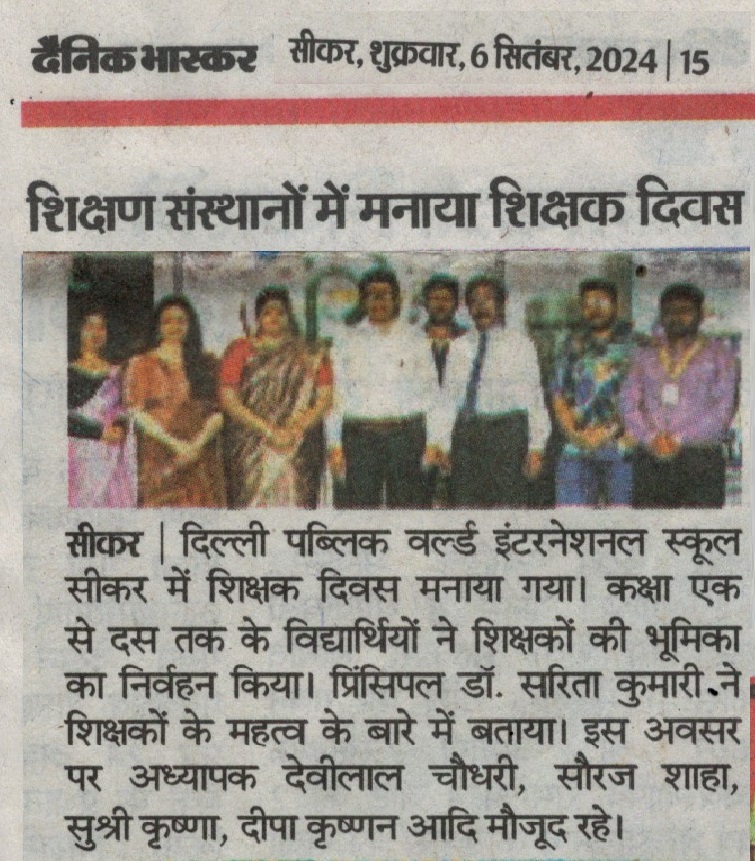 दैनिक भास्कर सीकर, शुक्रवार, 6 सितंबर, 2024 | 15

शिक्षण संस्थानों में मनाया शिक्षक दिवस

सीकर | दिल्ली पब्लिक वर्ल्ड इंटरनेशनल स्कूल सीकर में शिक्षक दिवस मनाया गया। कक्षा एक से दस तक के विद्यार्थियों ने शिक्षकों की भूमिका का निर्वहन किया। प्रिंसिपल डॉ. सरिता कुमारी ने शिक्षकों के महत्व के बारे में बताया। इस अवसर पर अध्यापक देवीलाल चौधरी, सौरज शाहा, सुश्री कृष्णा, दीपा कृष्णन आदि मौजूद रहे।